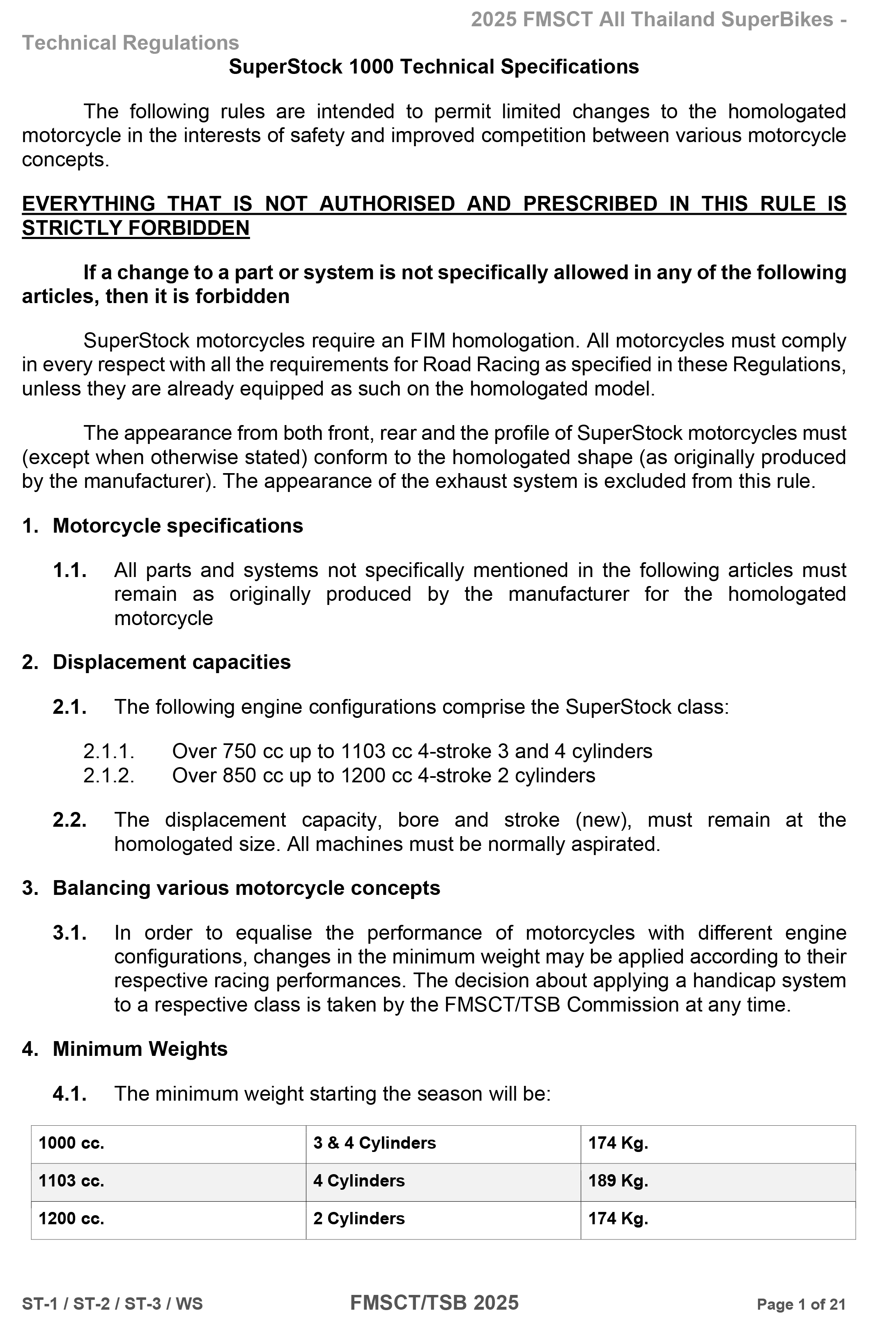 2025 FMSCT All Thailand SuperBikes - Technical Regulations

SuperStock 1000 Technical Specifications

The following rules are intended to permit limited changes to the homologated motorcycle in the interests of safety and improved competition between various motorcycle concepts.

EVERYTHING THAT IS NOT AUTHORISED AND PRESCRIBED IN THIS RULE IS STRICTLY FORBIDDEN

If a change to a part or system is not specifically allowed in any of the following articles, then it is forbidden

SuperStock motorcycles require an FIM homologation. All motorcycles must comply in every respect with all the requirements for Road Racing as specified in these Regulations, unless they are already equipped as such on the homologated model.

The appearance from both front, rear and the profile of SuperStock motorcycles must (except when otherwise stated) conform to the homologated shape (as originally produced by the manufacturer). The appearance of the exhaust system is excluded from this rule.

1. Motorcycle specifications

1.1. All parts and systems not specifically mentioned in the following articles must remain as originally produced by the manufacturer for the homologated motorcycle

2. Displacement capacities

2.1. The following engine configurations comprise the SuperStock class:

2.1.1. Over 750 cc up to 1103 cc 4-stroke 3 and 4 cylinders
2.1.2. Over 850 cc up to 1200 cc 4-stroke 2 cylinders

2.2. The displacement capacity, bore and stroke (new), must remain at the homologated size. All machines must be normally aspirated.

3. Balancing various motorcycle concepts

3.1. In order to equalise the performance of motorcycles with different engine configurations, changes in the minimum weight may be applied according to their respective racing performances. The decision about applying a handicap system to a respective class is taken by the FMSCT/TSB Commission at any time.

4. Minimum Weights

4.1. The minimum weight starting the season will be:

| 1000 cc. | 3 & 4 Cylinders | 174 Kg. |
|---|---|---|
| 1103 cc. | 4 Cylinders | 189 Kg. |
| 1200 cc. | 2 Cylinders | 174 Kg. |

ST-1 / ST-2 / ST-3 / WS FMSCT/TSB 2025 Page 1 of 21